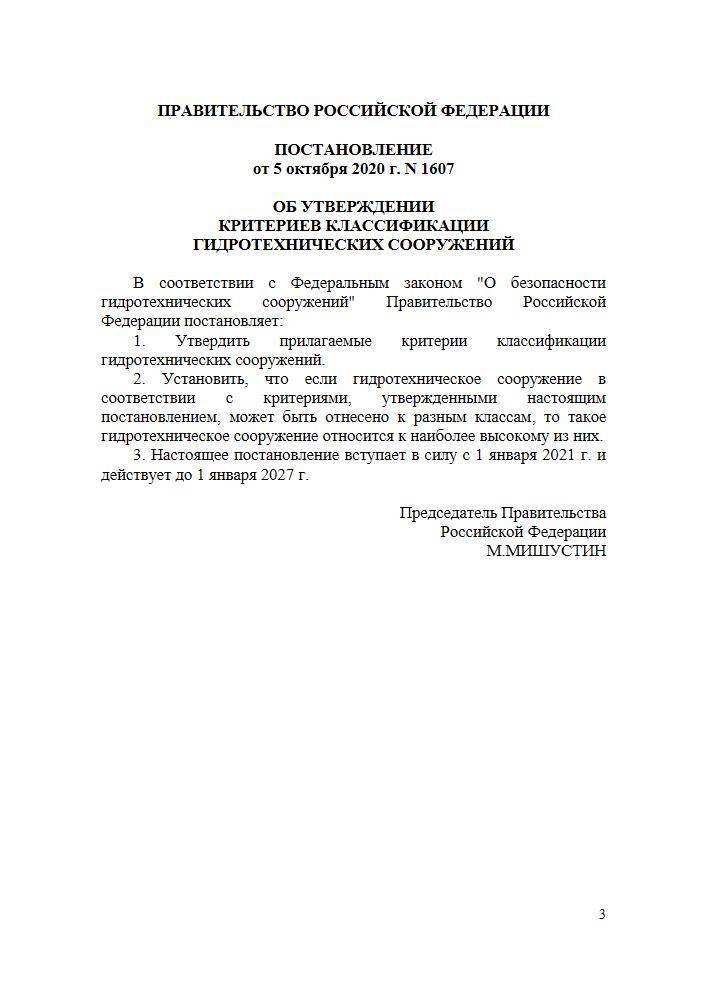 ПРАВИТЕЛЬСТВО РОССИЙСКОЙ ФЕДЕРАЦИИ

ПОСТАНОВЛЕНИЕ
от 5 октября 2020 г. N 1607

ОБ УТВЕРЖДЕНИИ
КРИТЕРИЕВ КЛАССИФИКАЦИИ
ГИДРОТЕХНИЧЕСКИХ СООРУЖЕНИЙ

В соответствии с Федеральным законом "О безопасности гидротехнических сооружений" Правительство Российской Федерации постановляет:

1. Утвердить прилагаемые критерии классификации гидротехнических сооружений.

2. Установить, что если гидротехническое сооружение в соответствии с критериями, утвержденными настоящим постановлением, может быть отнесено к разным классам, то такое гидротехническое сооружение относится к наиболее высокому из них.

3. Настоящее постановление вступает в силу с 1 января 2021 г. и действует до 1 января 2027 г.

Председатель Правительства
Российской Федерации
М.МИШУСТИН

3